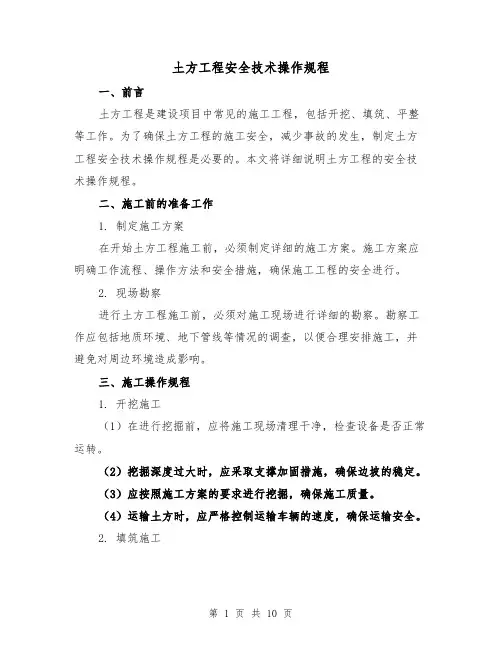 土方工程安全技术操作规程

一、前言

土方工程是建设项目中常见的施工工程，包括开挖、填筑、平整等工作。为了确保土方工程的施工安全，减少事故的发生，制定土方工程安全技术操作规程是必要的。本文将详细说明土方工程的安全技术操作规程。

二、施工前的准备工作

1. 制定施工方案

在开始土方工程施工前，必须制定详细的施工方案。施工方案应明确工作流程、操作方法和安全措施，确保施工工程的安全进行。

2. 现场勘察

进行土方工程施工前，必须对施工现场进行详细的勘察。勘察工作应包括地质环境、地下管线等情况的调查，以便合理安排施工，并避免对周边环境造成影响。

三、施工操作规程

1. 开挖施工

（1）在进行挖掘前，应将施工现场清理干净，检查设备是否正常运转。

（2）挖掘深度过大时，应采取支撑加固措施，确保边坡的稳定。

（3）应按照施工方案的要求进行挖掘，确保施工质量。

（4）运输土方时，应严格控制运输车辆的速度，确保运输安全。

2. 填筑施工

第 1 页 共 10 页